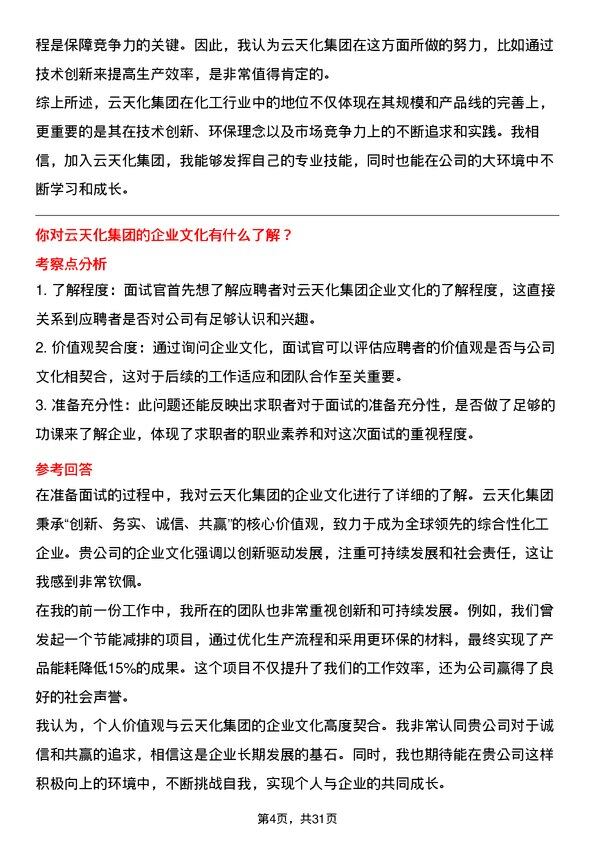 程是保障竞争力的关键。因此，我认为云天化集团在这方面所做的努力，比如通过技术创新来提高生产效率，是非常值得肯定的。

综上所述，云天化集团在化工行业中的地位不仅体现在其规模和产品线的完善上，更重要的是其在技术创新、环保理念以及市场竞争力上的不断追求和实践。我相信，加入云天化集团，我能够发挥自己的专业技能，同时也能在公司的大环境中不断学习和成长。

你对云天化集团的企业文化有什么了解？

考察点分析

1. 了解程度：面试官首先想了解应聘者对云天化集团企业文化的了解程度，这直接关系到应聘者是否对公司有足够认识和兴趣。

2. 价值观契合度：通过询问企业文化，面试官可以评估应聘者的价值观是否与公司文化相契合，这对于后续的工作适应和团队合作至关重要。

3. 准备充分性：此问题还能反映出求职者对于面试的准备充分性，是否做了足够的功课来了解企业，体现了求职者的职业素养和对这次面试的重视程度。

参考回答

在准备面试的过程中，我对云天化集团的企业文化进行了详细的了解。云天化集团秉承“创新、务实、诚信、共赢”的核心价值观，致力于成为全球领先的综合性化工企业。贵公司的企业文化强调以创新驱动发展，注重可持续发展和社会责任，这让我感到非常钦佩。

在我的前一份工作中，我所在的团队也非常重视创新和可持续发展。例如，我们曾发起一个节能减排的项目，通过优化生产流程和采用更环保的材料，最终实现了产品能耗降低15%的成果。这个项目不仅提升了我们的工作效率，还为公司赢得了良好的社会声誉。

我认为，个人价值观与云天化集团的企业文化高度契合。我非常认同贵公司对于诚信和共赢的追求，相信这是企业长期发展的基石。同时，我也期待能在贵公司这样积极向上的环境中，不断挑战自我，实现个人与企业的共同成长。

第4页，共31页